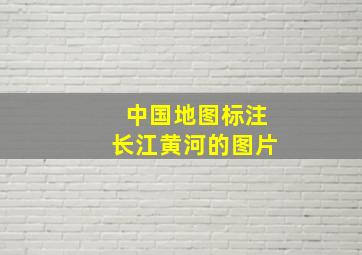 中国地图标注
长江黄河的图片